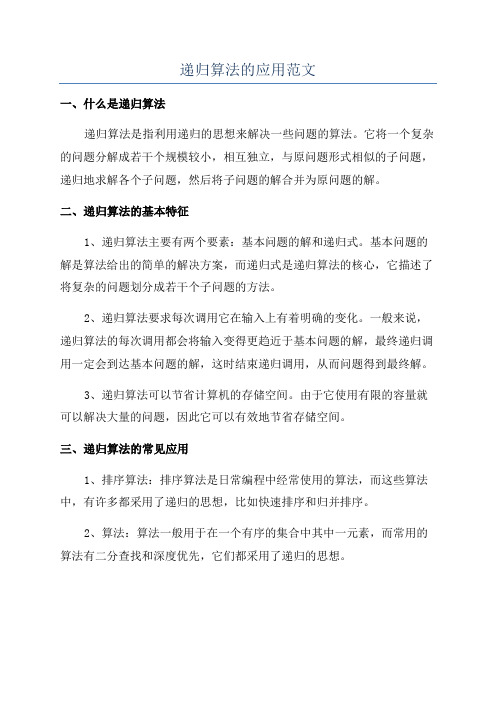 递归算法的应用范文

一、什么是递归算法

递归算法是指利用递归的思想来解决一些问题的算法。它将一个复杂的问题分解成若干个规模较小，相互独立，与原问题形式相似的子问题，递归地求解各个子问题，然后将子问题的解合并为原问题的解。

二、递归算法的基本特征

1、递归算法主要有两个要素：基本问题的解和递归式。基本问题的解是算法给出的简单的解决方案，而递归式是递归算法的核心，它描述了将复杂的问题划分成若干个子问题的方法。

2、递归算法要求每次调用它在输入上有着明确的变化。一般来说，递归算法的每次调用都会将输入变得更趋近于基本问题的解，最终递归调用一定会到达基本问题的解，这时结束递归调用，从而问题得到最终解。

3、递归算法可以节省计算机的存储空间。由于它使用有限的容量就可以解决大量的问题，因此它可以有效地节省存储空间。

三、递归算法的常见应用

1、排序算法：排序算法是日常编程中经常使用的算法，而这些算法中，有许多都采用了递归的思想，比如快速排序和归并排序。

2、算法：算法一般用于在一个有序的集合中其中一元素，而常用的算法有二分查找和深度优先，它们都采用了递归的思想。